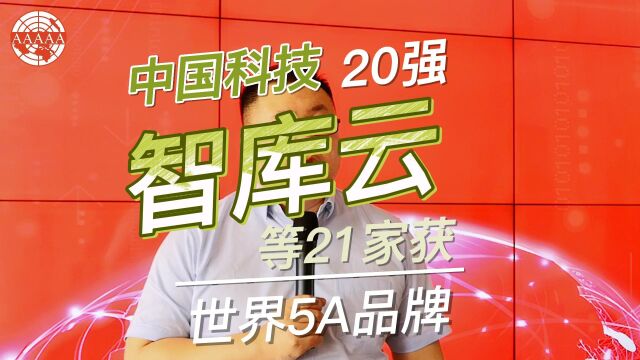 AAAAA

中国科技 20强

智库云

等21家获

世界5A品牌